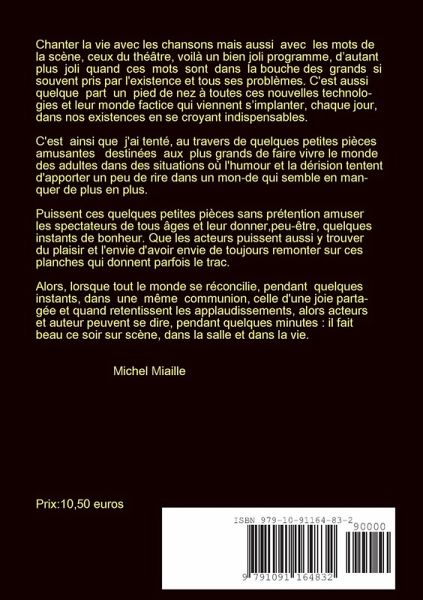 Chanter la vie avec les chansons mais aussi avec les mots de la scène, ceux du théâtre, voilà un bien joli programme, d'autant plus joli quand ces mots sont dans la bouche des grands si souvent pris par l'existence et tous ses problèmes. C'est aussi quelque part un pied de nez à toutes ces nouvelles technologies et leur monde factice qui viennent s'implanter, chaque jour, dans nos existences en se croyant indispensables.

C'est ainsi que j'ai tenté, au travers de quelques petites pièces amusantes destinées aux plus grands de faire vivre le monde des adultes dans des situations où l'humour et la dérision tentent d'apporter un peu de rire dans un mon-de qui semble en manquer de plus en plus.

Puissent ces quelques petites pièces sans prétention amuser les spectateurs de tous âges et leur donner,peu-être, quelques instants de bonheur. Que les acteurs puissent aussi y trouver du plaisir et l'envie d'avoir envie de toujours remonter sur ces planches qui donnent parfois le trac.

Alors, lorsque tout le monde se réconcilie, pendant quelques instants, dans une même communion, celle d'une joie partagée et quand retentissent les applaudissements, alors acteurs et auteur peuvent se dire, pendant quelques minutes : il fait beau ce soir sur scène, dans la salle et dans la vie.

Michel Miaille

Prix:10,50 euros

ISBN 979-10-91164-83-2

90000

9 791091 164832